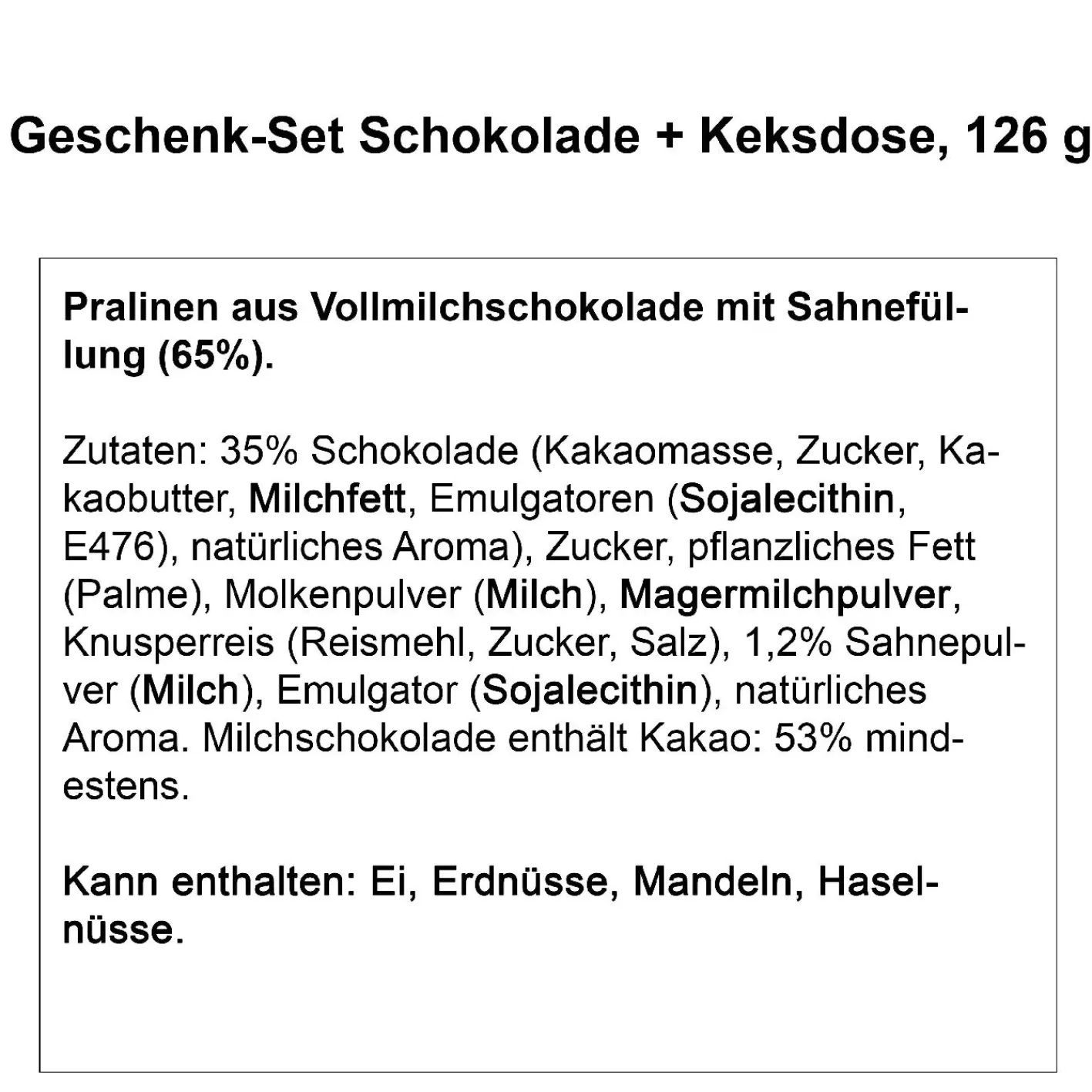 Geschenk-Set Schokolade + Keksdose, 126 g

Pralinen aus Vollmilchschokolade mit Sahnefüllung (65%).

Zutaten: 35% Schokolade (Kakaomasse, Zucker, Kakaobutter, Milchfett, Emulgatoren (Sojalecithin, E476), natürliches Aroma), Zucker, pflanzliches Fett (Palme), Molkenpulver (Milch), Magermilchpulver, Knusperreis (Reismehl, Zucker, Salz), 1,2% Sahnepulver (Milch), Emulgator (Sojalecithin), natürliches Aroma. Milchschokolade enthält Kakao: 53% mindestens.

Kann enthalten: Ei, Erdnüsse, Mandeln, Haselnüsse.